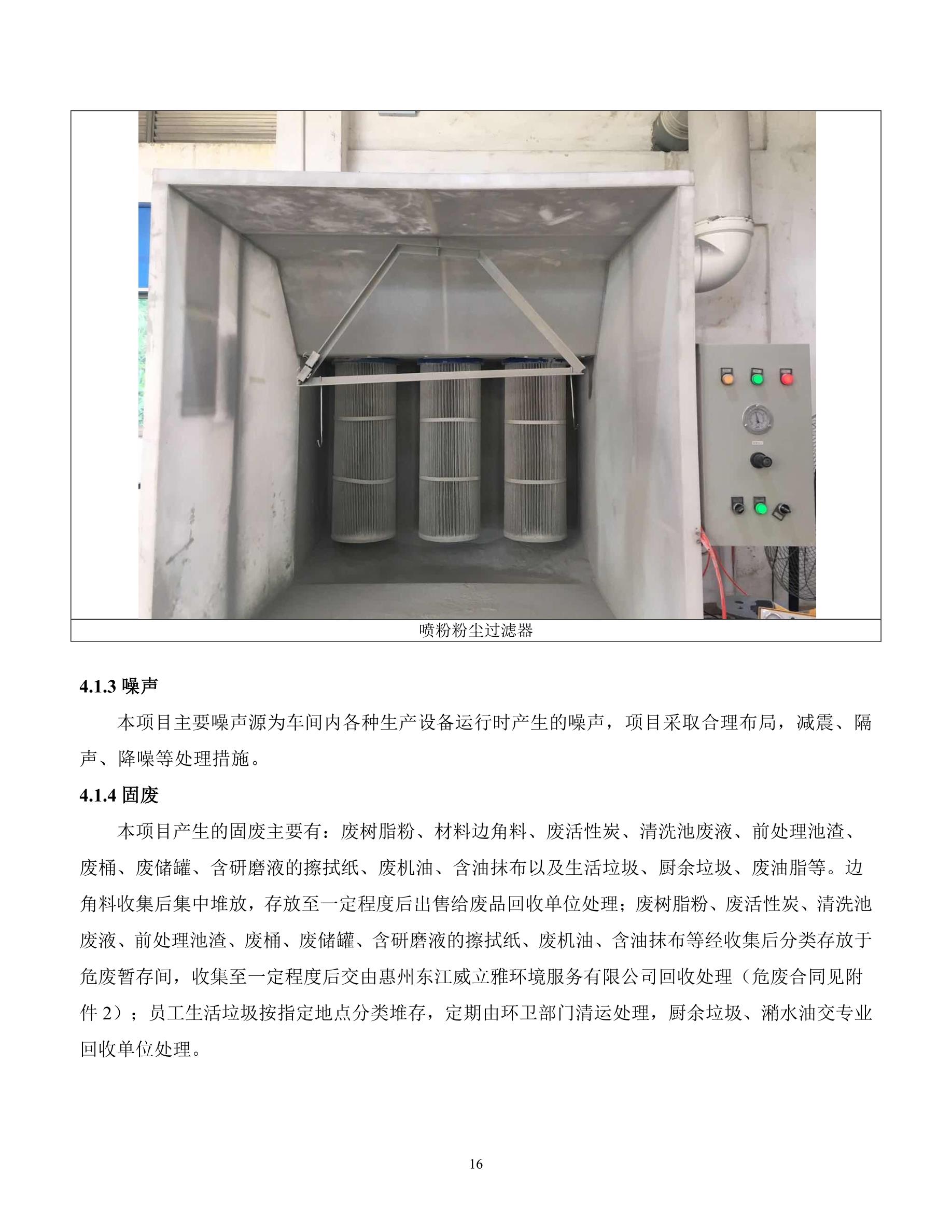 喷粉粉尘过滤器

4.1.3 噪声

本项目主要噪声源为车间内各种生产设备运行时产生的噪声，项目采取合理布局，减震、隔声、降噪等处理措施。

4.1.4 固废

本项目产生的固废主要有：废树脂粉、材料边角料、废活性炭、清洗池废液、前处理池渣、废桶、废储罐、含研磨液的擦拭纸、废机油、含油抹布以及生活垃圾、厨余垃圾、废油脂等。边角料收集后集中堆放，存放至一定程度后出售给废品回收单位处理；废树脂粉、废活性炭、清洗池废液、前处理池渣、废桶、废储罐、含研磨液的擦拭纸、废机油、含油抹布等经收集后分类存放于危废暂存间，收集至一定程度后交由惠州东江威立雅环境服务有限公司回收处理（危废合同见附件 2）；员工生活垃圾按指定地点分类堆存，定期由环卫部门清运处理，厨余垃圾、潲水油交专业回收单位处理。

16